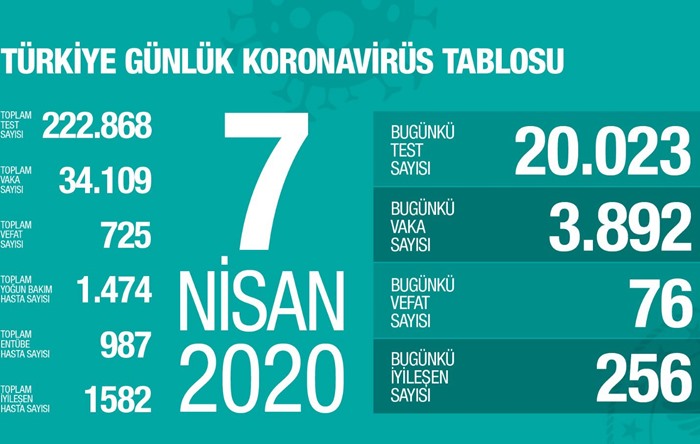 TÜRKİYE GÜNLÜK KORONAVİRÜS TABLOSU

TOPLAM TEST SAYISI 222.868

TOPLAM VAKA SAYISI 34.109

TOPLAM VEFAT SAYISI 725

TOPLAM YOĞUN BAKIM HASTA SAYISI 1.474

TOPLAM ENTÜBE HASTA SAYISI 987

TOPLAM İYİLEŞEN HASTA SAYISI 1582

7 NİSAN 2020

BUGÜNKÜ TEST SAYISI 20.023

BUGÜNKÜ VAKA SAYISI 3.892

BUGÜNKÜ VEFAT SAYISI 76

BUGÜNKÜ İYİLEŞEN SAYISI 256